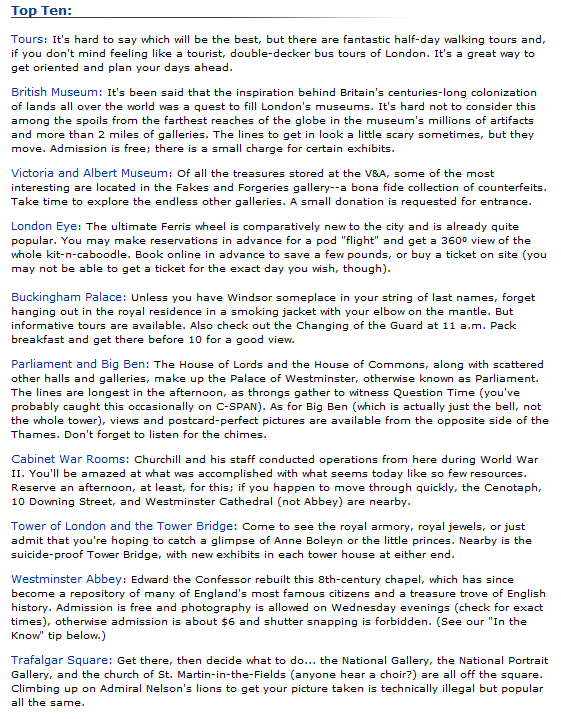 Top Ten:

Tours: It's hard to say which will be the best, but there are fantastic half-day walking tours and, if you don't mind feeling like a tourist, double-decker bus tours of London. It's a great way to get oriented and plan your days ahead.

British Museum: It's been said that the inspiration behind Britain's centuries-long colonization of lands all over the world was a quest to fill London's museums. It's hard not to consider this among the spoils from the farthest reaches of the globe in the museum's millions of artifacts and more than 2 miles of galleries. The lines to get in look a little scary sometimes, but they move. Admission is free; there is a small charge for certain exhibits.

Victoria and Albert Museum: Of all the treasures stored at the V&A, some of the most interesting are located in the Fakes and Forgeries gallery--a bona fide collection of counterfeits. Take time to explore the endless other galleries. A small donation is requested for entrance.

London Eye: The ultimate Ferris wheel is comparatively new to the city and is already quite popular. You may make reservations in advance for a pod "flight" and get a 360º view of the whole kit-n-caboodle. Book online in advance to save a few pounds, or buy a ticket on site (you may not be able to get a ticket for the exact day you wish, though).

Buckingham Palace: Unless you have Windsor someplace in your string of last names, forget hanging out in the royal residence in a smoking jacket with your elbow on the mantle. But informative tours are available. Also check out the Changing of the Guard at 11 a.m. Pack breakfast and get there before 10 for a good view.

Parliament and Big Ben: The House of Lords and the House of Commons, along with scattered other halls and galleries, make up the Palace of Westminster, otherwise known as Parliament. The lines are longest in the afternoon, as throngs gather to witness Question Time (you've probably caught this occasionally on C-SPAN). As for Big Ben (which is actually just the bell, not the whole tower), views and postcard-perfect pictures are available from the opposite side of the Thames. Don't forget to listen for the chimes.

Cabinet War Rooms: Churchill and his staff conducted operations from here during World War II. You'll be amazed at what was accomplished with what seems today like so few resources. Reserve an afternoon, at least, for this; if you happen to move through quickly, the Cenotaph, 10 Downing Street, and Westminster Cathedral (not Abbey) are nearby.

Tower of London and the Tower Bridge: Come to see the royal armory, royal jewels, or just admit that you're hoping to catch a glimpse of Anne Boleyn or the little princes. Nearby is the suicide-proof Tower Bridge, with new exhibits in each tower house at either end.

Westminster Abbey: Edward the Confessor rebuilt this 8th-century chapel, which has since become a repository of many of England's most famous citizens and a treasure trove of English history. Admission is free and photography is allowed on Wednesday evenings (check for exact times), otherwise admission is about $6 and shutter snapping is forbidden. (See our "In the Know" tip below.)

Trafalgar Square: Get there, then decide what to do... the National Gallery, the National Portrait Gallery, and the church of St. Martin-in-the-Fields (anyone hear a choir?) are all off the square. Climbing up on Admiral Nelson's lions to get your picture taken is technically illegal but popular all the same.